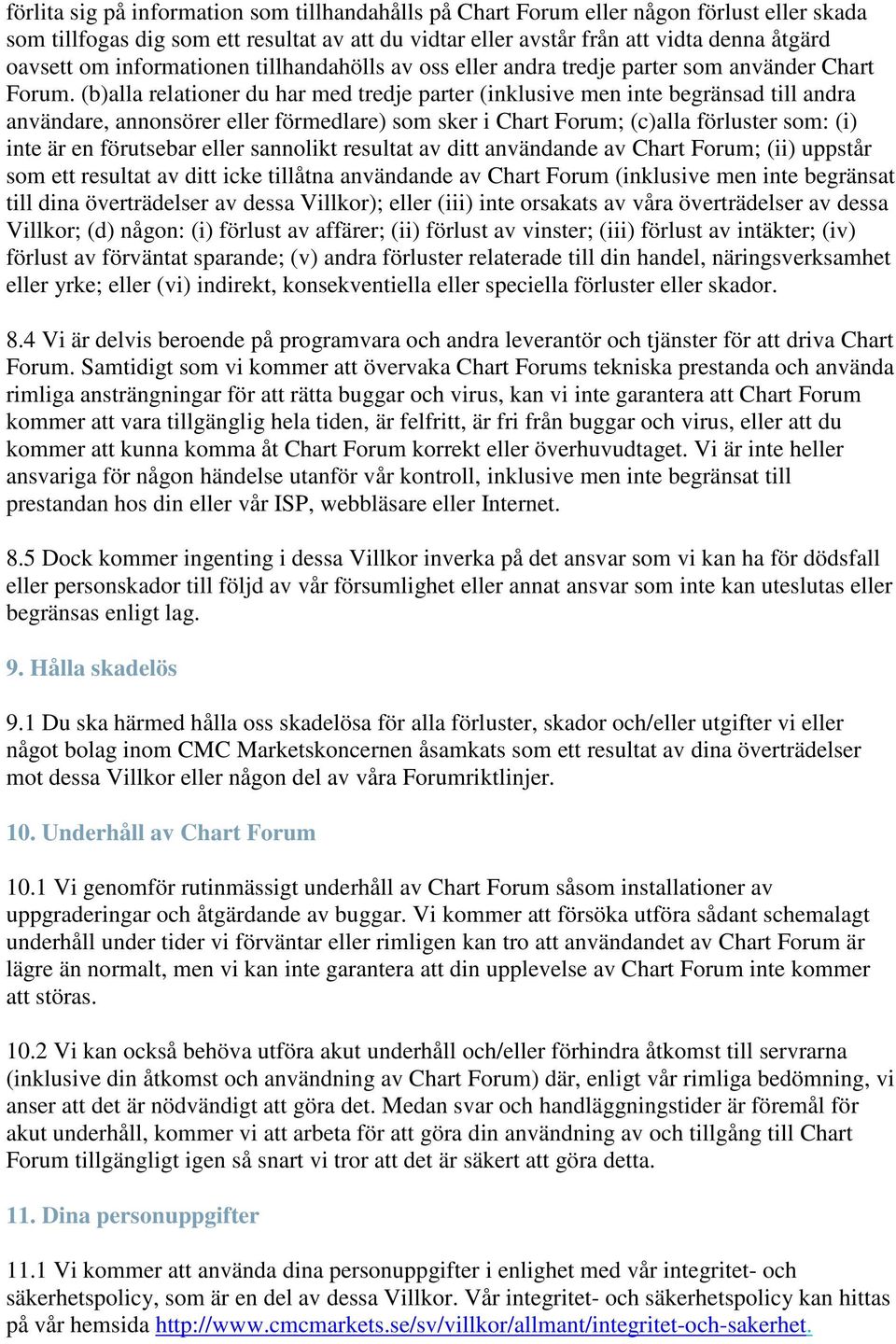 förlita sig på information som tillhandahålls på Chart Forum eller någon förlust eller skada som tillfogas dig som ett resultat av att du vidtar eller avstår från att vidta denna åtgärd oavsett om informationen tillhandahölls av oss eller andra tredje parter som använder Chart Forum. (b)alla relationer du har med tredje parter (inklusive men inte begränsad till andra användare, annonsörer eller förmedlare) som sker i Chart Forum; (c)alla förluster som: (i) inte är en förutsebar eller sannolikt resultat av ditt användande av Chart Forum; (ii) uppstår som ett resultat av ditt icke tillåtna användande av Chart Forum (inklusive men inte begränsat till dina överträdelser av dessa Villkor); eller (iii) inte orsakats av våra överträdelser av dessa Villkor; (d) någon: (i) förlust av affärer; (ii) förlust av vinster; (iii) förlust av intäkter; (iv) förlust av förväntat sparande; (v) andra förluster relaterade till din handel, näringsverksamhet eller yrke; eller (vi) indirekt, konsekventiella eller speciella förluster eller skador.

8.4 Vi är delvis beroende på programvara och andra leverantör och tjänster för att driva Chart Forum. Samtidigt som vi kommer att övervaka Chart Forums tekniska prestanda och använda rimliga ansträngningar för att rätta buggar och virus, kan vi inte garantera att Chart Forum kommer att vara tillgänglig hela tiden, är felfritt, är fri från buggar och virus, eller att du kommer att kunna komma åt Chart Forum korrekt eller överhuvudtaget. Vi är inte heller ansvariga för någon händelse utanför vår kontroll, inklusive men inte begränsat till prestandan hos din eller vår ISP, webbläsare eller Internet.

8.5 Dock kommer ingenting i dessa Villkor inverka på det ansvar som vi kan ha för dödsfall eller personskador till följd av vår försumlighet eller annat ansvar som inte kan uteslutas eller begränsas enligt lag.

9. Hålla skadelös

9.1 Du ska härmed hålla oss skadelösa för alla förluster, skador och/eller utgifter vi eller något bolag inom CMC Marketskoncernen åsamkats som ett resultat av dina överträdelser mot dessa Villkor eller någon del av våra Forumriktlinjer.

10. Underhåll av Chart Forum

10.1 Vi genomför rutinmässigt underhåll av Chart Forum såsom installationer av uppgraderingar och åtgärdande av buggar. Vi kommer att försöka utföra sådant schemalagt underhåll under tider vi förväntar eller rimligen kan tro att användandet av Chart Forum är lägre än normalt, men vi kan inte garantera att din upplevelse av Chart Forum inte kommer att störas.

10.2 Vi kan också behöva utföra akut underhåll och/eller förhindra åtkomst till servrarna (inklusive din åtkomst och användning av Chart Forum) där, enligt vår rimliga bedömning, vi anser att det är nödvändigt att göra det. Medan svar och handläggningstider är föremål för akut underhåll, kommer vi att arbeta för att göra din användning av och tillgång till Chart Forum tillgängligt igen så snart vi tror att det är säkert att göra detta.

11. Dina personuppgifter

11.1 Vi kommer att använda dina personuppgifter i enlighet med vår integritet- och säkerhetspolicy, som är en del av dessa Villkor. Vår integritet- och säkerhetspolicy kan hittas på vår hemsida http://www.cmcmarkets.se/sv/villkor/allmant/integritet-och-sakerhet.